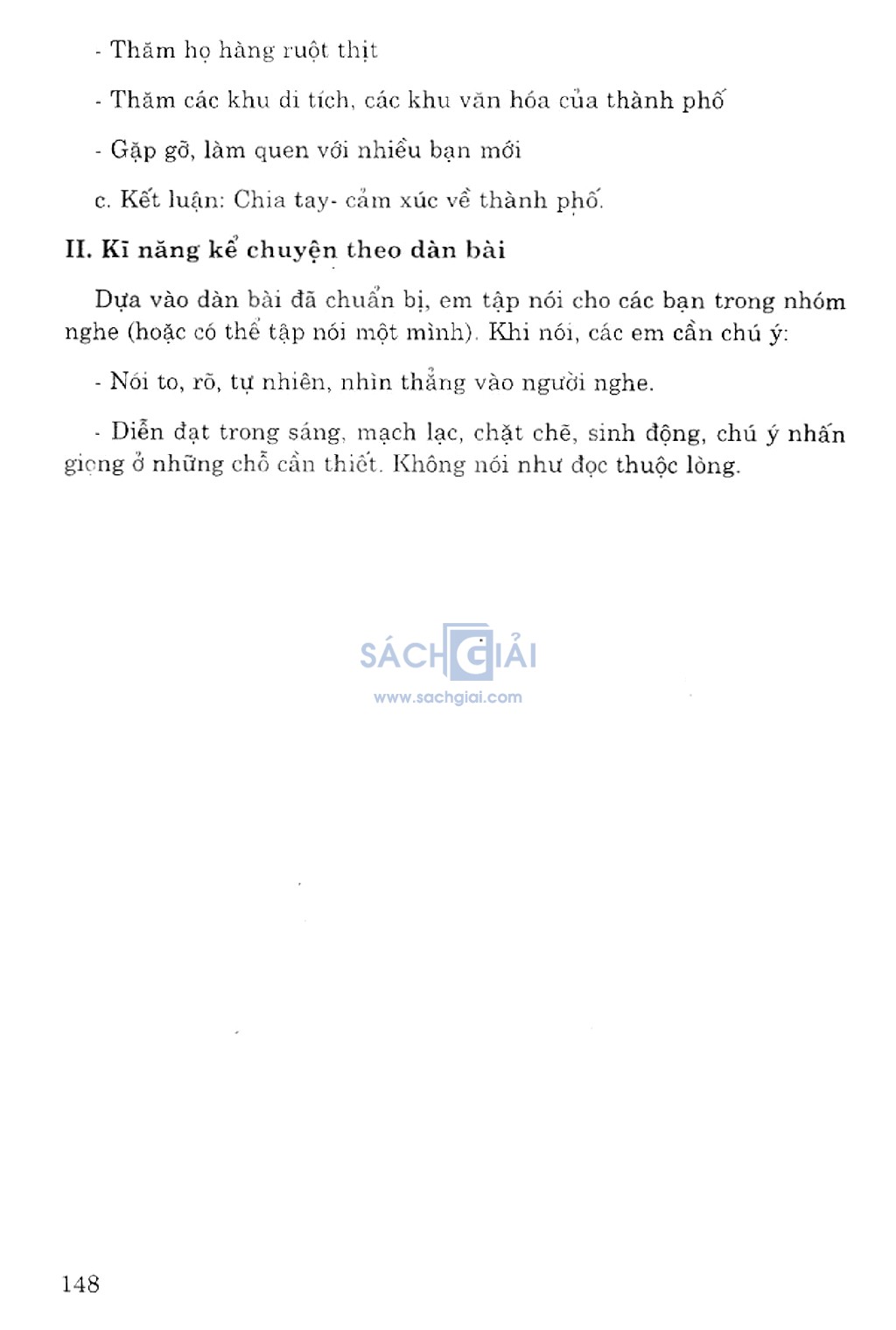 - Thăm họ hàng ruột thịt

- Thăm các khu di tích, các khu văn hóa của thành phố

- Gặp gỡ, làm quen với nhiều bạn mới

c. Kết luận: Chia tay- cảm xúc về thành phố.

II. Kĩ năng kể chuyện theo dàn bài

Dựa vào dàn bài đã chuẩn bị, em tập nói cho các bạn trong nhóm nghe (hoặc có thể tập nói một mình). Khi nói, các em cần chú ý:

- Nói to, rõ, tự nhiên, nhìn thẳng vào người nghe.

- Diễn đạt trong sáng, mạch lạc, chặt chẽ, sinh động, chú ý nhấn giọng ở những chỗ cần thiết. Không nói như đọc thuộc lòng.

SÁCH GIẢI
www.sachgiai.com

148